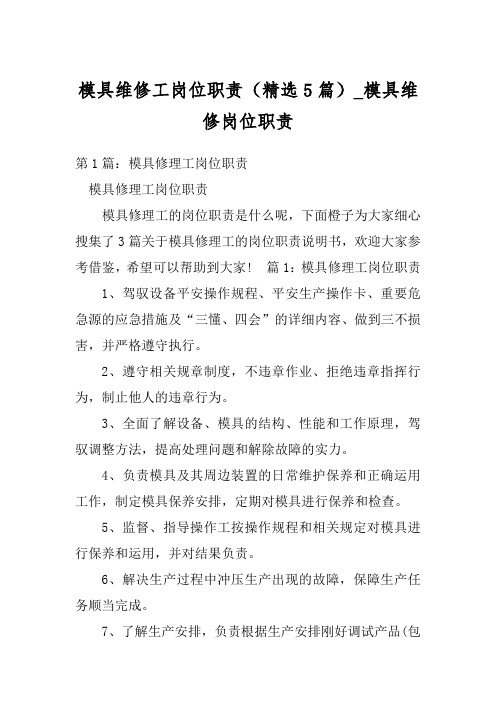 模具维修工岗位职责（精选5篇）_模具维修岗位职责

第1篇：模具修理工岗位职责

模具修理工岗位职责

模具修理工的岗位职责是什么呢，下面橙子为大家细心搜集了3篇关于模具修理工的岗位职责说明书，欢迎大家参考借鉴，希望可以帮助到大家！ 篇1：模具修理工岗位职责

1、驾驭设备平安操作规程、平安生产操作卡、重要危急源的应急措施及“三懂、四会”的详细内容、做到三不损害，并严格遵守执行。

2、遵守相关规章制度，不违章作业、拒绝违章指挥行为，制止他人的违章行为。

3、全面了解设备、模具的结构、性能和工作原理，驾驭调整方法，提高处理问题和解除故障的实力。

4、负责模具及其周边装置的日常维护保养和正确运用工作，制定模具保养安排，定期对模具进行保养和检查。

5、监督、指导操作工按操作规程和相关规定对模具进行保养和运用，并对结果负责。

6、解决生产过程中冲压生产出现的故障，保障生产任务顺当完成。

7、了解生产安排，负责根据生产安排刚好调试产品(包